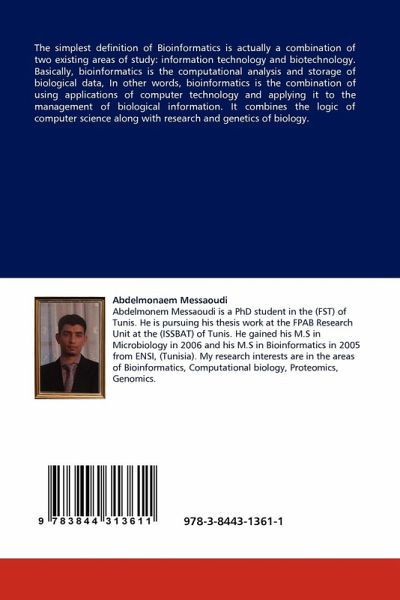 The simplest definition of Bioinformatics is actually a combination of two existing areas of study: information technology and biotechnology. Basically, bioinformatics is the computational analysis and storage of biological data, In other words, bioinformatics is the combination of using applications of computer technology and applying it to the management of biological information. It combines the logic of computer science along with research and genetics of biology.

Abdelmonaem Messaoudi
Abdelmonem Messaoudi is a PhD student in the (FST) of Tunis. He is pursuing his thesis work at the FPAB Research Unit at the (ISSBAT) of Tunis. He gained his M.S in Microbiology in 2006 and his M.S in Bioinformatics in 2005 from ENSI, (Tunisia). My research interests are in the areas of Bioinformatics, Computational biology, Proteomics, Genomics.

9 783844 313611

978-3-8443-1361-1